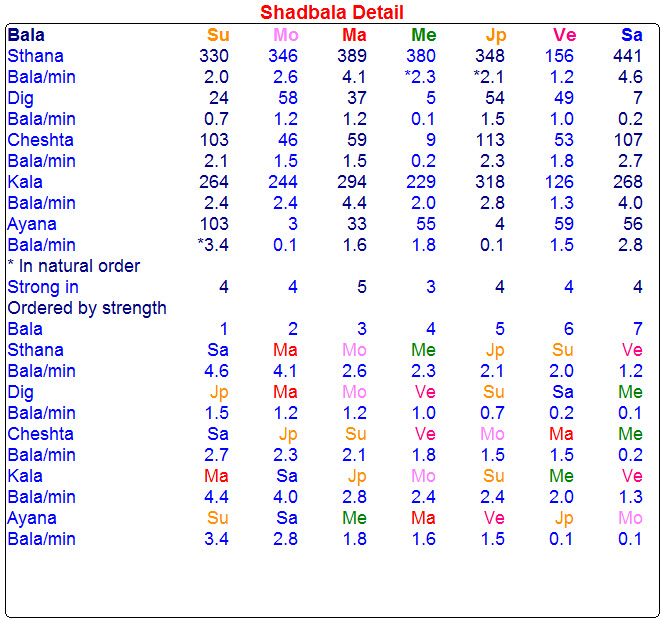 Shadbala Detail

| Bala | Su | Mo | Ma | Me | Jp | Ve | Sa |
|---|---|---|---|---|---|---|---|
| Sthana | 330 | 346 | 389 | 380 | 348 | 156 | 441 |
| Bala/min | 2.0 | 2.6 | 4.1 | *2.3 | *2.1 | 1.2 | 4.6 |
| Dig | 24 | 58 | 37 | 5 | 54 | 49 | 7 |
| Bala/min | 0.7 | 1.2 | 1.2 | 0.1 | 1.5 | 1.0 | 0.2 |
| Cheshta | 103 | 46 | 59 | 9 | 113 | 53 | 107 |
| Bala/min | 2.1 | 1.5 | 1.5 | 0.2 | 2.3 | 1.8 | 2.7 |
| Kala | 264 | 244 | 294 | 229 | 318 | 126 | 268 |
| Bala/min | 2.4 | 2.4 | 4.4 | 2.0 | 2.8 | 1.3 | 4.0 |
| Ayana | 103 | 3 | 33 | 55 | 4 | 59 | 56 |
| Bala/min | *3.4 | 0.1 | 1.6 | 1.8 | 0.1 | 1.5 | 2.8 |
| * In natural order | | | | | | | |
| Strong in | 4 | 4 | 5 | 3 | 4 | 4 | 4 |
| Ordered by strength | | | | | | | |
| Bala | 1 | 2 | 3 | 4 | 5 | 6 | 7 |
| Sthana | Sa | Ma | Mo | Me | Jp | Su | Ve |
| Bala/min | 4.6 | 4.1 | 2.6 | 2.3 | 2.1 | 2.0 | 1.2 |
| Dig | Jp | Ma | Mo | Ve | Su | Sa | Me |
| Bala/min | 1.5 | 1.2 | 1.2 | 1.0 | 0.7 | 0.2 | 0.1 |
| Cheshta | Sa | Jp | Su | Ve | Mo | Ma | Me |
| Bala/min | 2.7 | 2.3 | 2.1 | 1.8 | 1.5 | 1.5 | 0.2 |
| Kala | Ma | Sa | Jp | Mo | Su | Me | Ve |
| Bala/min | 4.4 | 4.0 | 2.8 | 2.4 | 2.4 | 2.0 | 1.3 |
| Ayana | Su | Sa | Me | Ma | Ve | Jp | Mo |
| Bala/min | 3.4 | 2.8 | 1.8 | 1.6 | 1.5 | 0.1 | 0.1 |